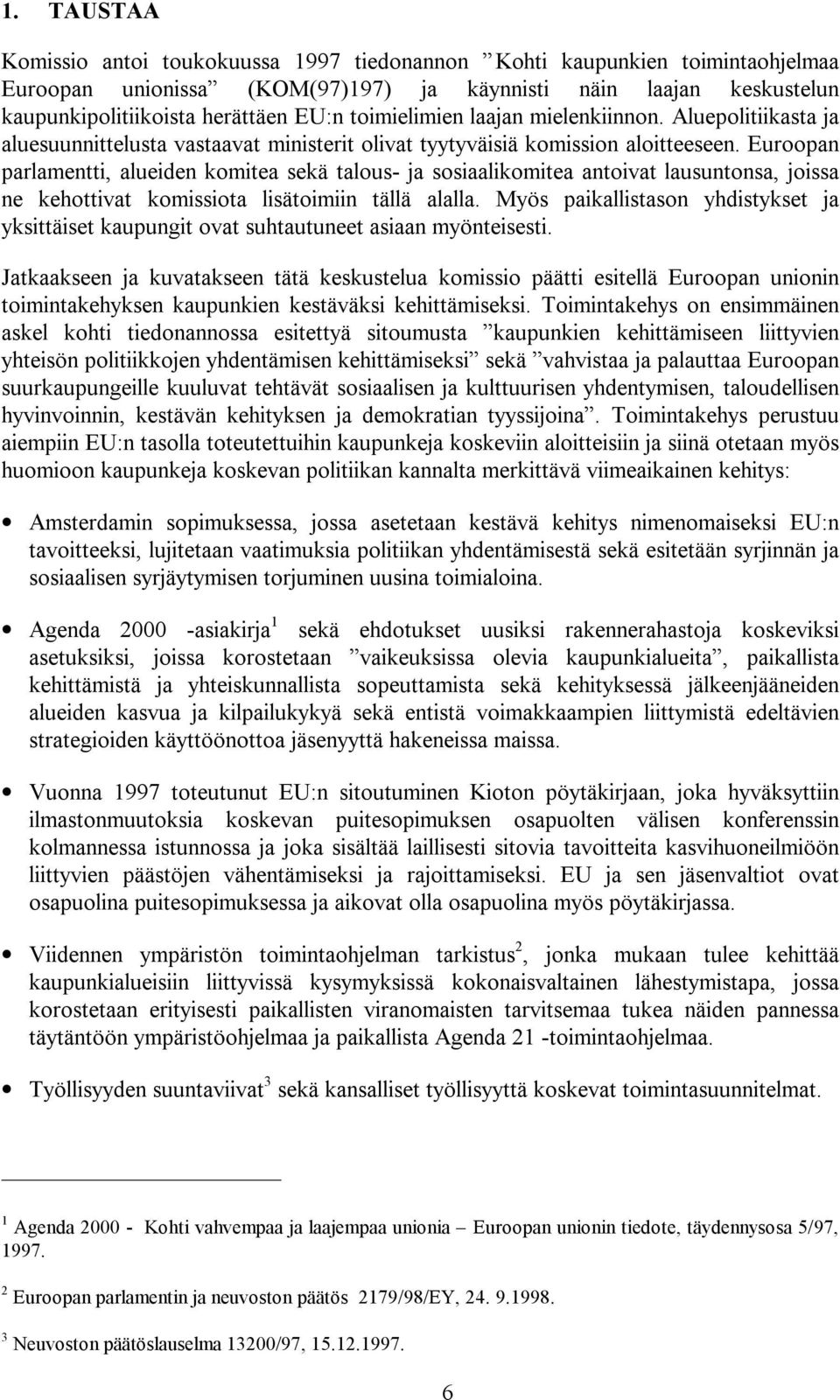 1. TAUSTAA

Komissio antoi toukokuussa 1997 tiedonannon ”Kohti kaupunkien toimintaohjelmaa Euroopan unionissa” (KOM(97)197) ja käynnisti näin laajan keskustelun kaupunkipolitiikoista herättäen EU:n toimielimien laajan mielenkiinnon. Aluepolitiikasta ja aluesuunnittelusta vastaavat ministerit olivat tyytyväisiä komission aloitteeseen. Euroopan parlamentti, alueiden komitea sekä talous- ja sosiaalikomitea antoivat lausuntonsa, joissa ne kehottivat komissiota lisätoimiin tällä alalla. Myös paikallistason yhdistykset ja yksittäiset kaupungit ovat suhtautuneet asiaan myönteisesti.

Jatkaakseen ja kuvatakseen tätä keskustelua komissio päätti esitellä Euroopan unionin toimintakehyksen kaupunkien kestäväksi kehittämiseksi. Toimintakehys on ensimmäinen askel kohti tiedonannossa esitettyä sitoumusta ”kaupunkien kehittämiseen liittyvien yhteisön politiikkojen yhdentämisen kehittämiseksi” sekä ”vahvistaa ja palauttaa Euroopan suurkaupungeille kuuluvat tehtävät sosiaalisen ja kulttuurisen yhdentymisen, taloudellisen hyvinvoinnin, kestävän kehityksen ja demokratian tyyssijoina”. Toimintakehys perustuu aiempiin EU:n tasolla toteutettuihin kaupunkeja koskeviin aloitteisiin ja siinä otetaan myös huomioon kaupunkeja koskevan politiikan kannalta merkittävä viimeaikainen kehitys:

• Amsterdamin sopimuksessa, jossa asetetaan kestävä kehitys nimenomaiseksi EU:n tavoitteeksi, lujitetaan vaatimuksia politiikan yhdentämisestä sekä esitetään syrjinnän ja sosiaalisen syrjäytymisen torjuminen uusina toimialoina.

• Agenda 2000 -asiakirja$^1$ sekä ehdotukset uusiksi rakennerahastoja koskeviksi asetuksiksi, joissa korostetaan ”vaikeuksissa olevia kaupunkialueita”, paikallista kehittämistä ja yhteiskunnallista sopeuttamista sekä kehityksessä jälkeenjääneiden alueiden kasvua ja kilpailukykyä sekä entistä voimakkaampien liittymistä edeltävien strategioiden käyttöönottoa jäsenyyttä hakeneissa maissa.

• Vuonna 1997 toteutunut EU:n sitoutuminen Kioton pöytäkirjaan, joka hyväksyttiin ilmastonmuutoksia koskevan puitesopimuksen osapuolten välisen konferenssin kolmannessa istunnossa ja joka sisältää laillisesti sitovia tavoitteita kasvihuoneilmiöön liittyvien päästöjen vähentämiseksi ja rajoittamiseksi. EU ja sen jäsenvaltiot ovat osapuolina puitesopimuksessa ja aikovat olla osapuolina myös pöytäkirjassa.

• Viidennen ympäristön toimintaohjelman tarkistus$^2$, jonka mukaan tulee kehittää kaupunkialueisiin liittyvissä kysymyksissä kokonaisvaltainen lähestymistapa, jossa korostetaan erityisesti paikallisten viranomaisten tarvitsemaa tukea näiden pannessa täytäntöön ympäristöohjelmaa ja paikallista Agenda 21 -toimintaohjelmaa.

• Työllisyyden suuntaviivat$^3$ sekä kansalliset työllisyyttä koskevat toimintasuunnitelmat.

$^1$ Agenda 2000 - Kohti vahvempaa ja laajempaa unionia – Euroopan unionin tiedote, täydennysosa 5/97, 1997.

$^2$ Euroopan parlamentin ja neuvoston päätös 2179/98/EY, 24. 9.1998.

$^3$ Neuvoston päätöslauselma 13200/97, 15.12.1997.

6